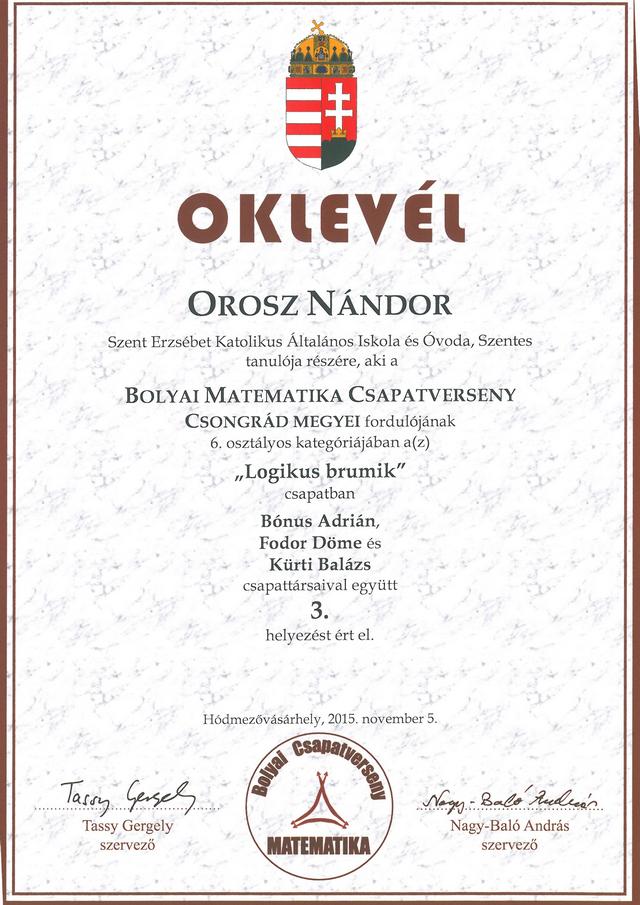 OKLEVÉL

OROSZ NÁNDOR

Szent Erzsébet Katolikus Általános Iskola és Óvoda, Szentes tanulója részére, aki a

BOLYAI MATEMATIKA CSAPATVERSENY
CSONGRÁD MEGYEI fordulójának
6. osztályos kategóriájában a(z)

„Logikus brumik"
csapatban

Bónus Adrián,
Fodor Döme és
Kürti Balázs
csapattársaival együtt

3.
helyezést ért el.

Hódmezővásárhely, 2015. november 5.

Tassy Gergely
Tassy Gergely
szervező

Bolyai Csapatverseny
MATEMATIKA

Nagy-Baló András
Nagy-Baló András
szervező